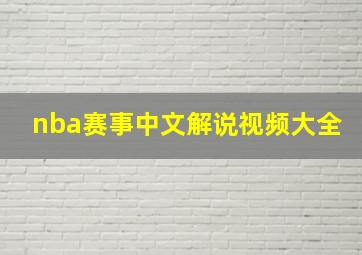 nba赛事中文解说视频大全